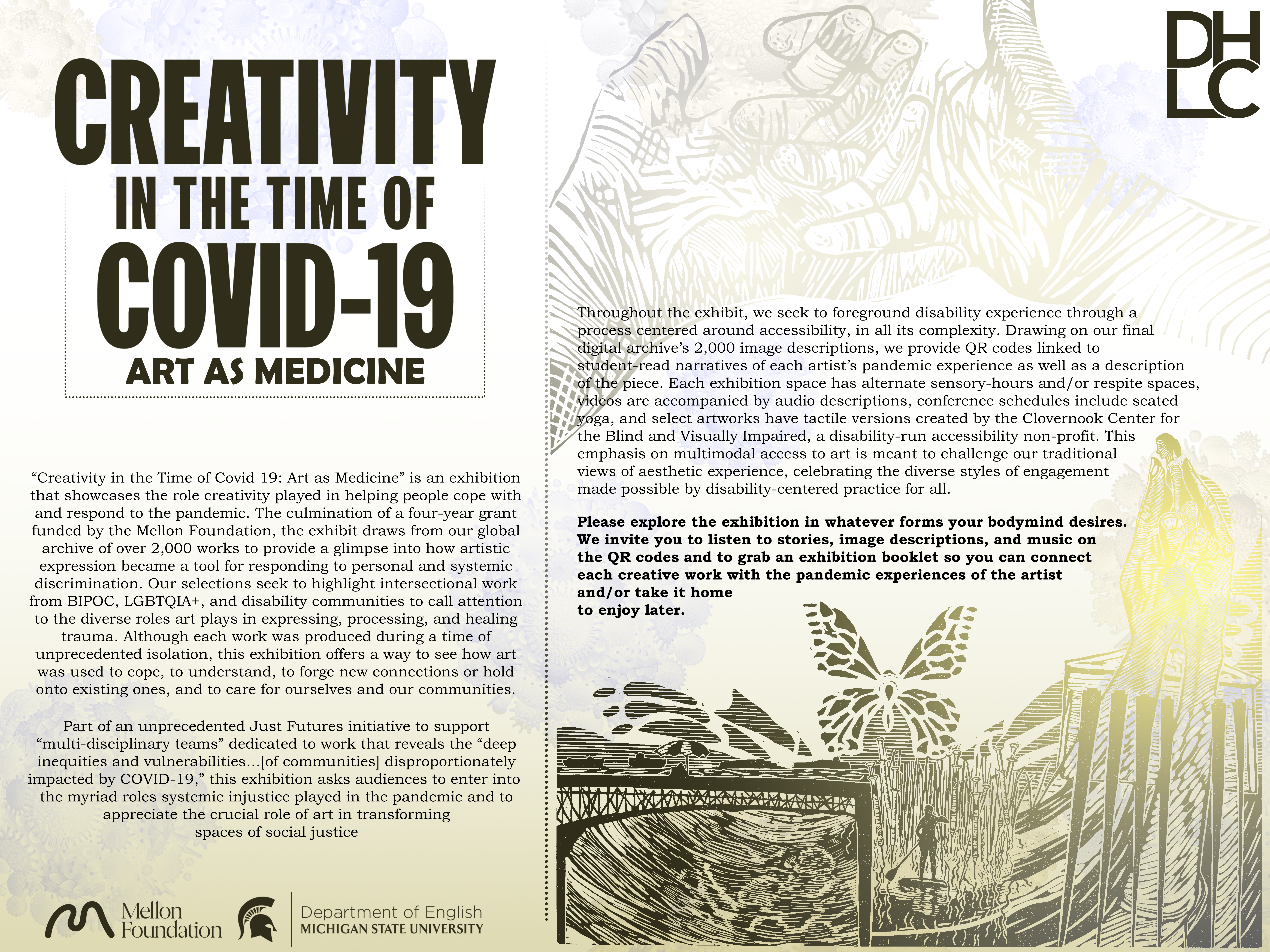 CREATIVITY
IN THE TIME OF
COVID-19
ART AS MEDICINE

“Creativity in the Time of Covid 19: Art as Medicine” is an exhibition that showcases the role creativity played in helping people cope with and respond to the pandemic. The culmination of a four-year grant funded by the Mellon Foundation, the exhibit draws from our global archive of over 2,000 works to provide a glimpse into how artistic expression became a tool for responding to personal and systemic discrimination. Our selections seek to highlight intersectional work from BIPOC, LGBTQIA+, and disability communities to call attention to the diverse roles art plays in expressing, processing, and healing trauma. Although each work was produced during a time of unprecedented isolation, this exhibition offers a way to see how art was used to cope, to understand, to forge new connections or hold onto existing ones, and to care for ourselves and our communities.

Part of an unprecedented Just Futures initiative to support “multi-disciplinary teams” dedicated to work that reveals the “deep inequities and vulnerabilities…[of communities] disproportionately impacted by COVID-19,” this exhibition asks audiences to enter into the myriad roles systemic injustice played in the pandemic and to appreciate the crucial role of art in transforming spaces of social justice

Mellon Foundation

Department of English
MICHIGAN STATE UNIVERSITY

DH
LC

Throughout the exhibit, we seek to foreground disability experience through a process centered around accessibility, in all its complexity. Drawing on our final digital archive’s 2,000 image descriptions, we provide QR codes linked to student-read narratives of each artist’s pandemic experience as well as a description of the piece. Each exhibition space has alternate sensory-hours and/or respite spaces, videos are accompanied by audio descriptions, conference schedules include seated yoga, and select artworks have tactile versions created by the Clovernook Center for the Blind and Visually Impaired, a disability-run accessibility non-profit. This emphasis on multimodal access to art is meant to challenge our traditional views of aesthetic experience, celebrating the diverse styles of engagement made possible by disability-centered practice for all.

Please explore the exhibition in whatever forms your bodymind desires. We invite you to listen to stories, image descriptions, and music on the QR codes and to grab an exhibition booklet so you can connect each creative work with the pandemic experiences of the artist and/or take it home to enjoy later.